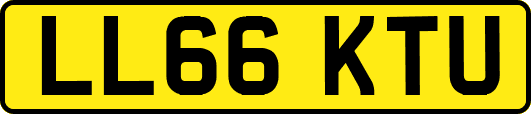 LL66 KTU